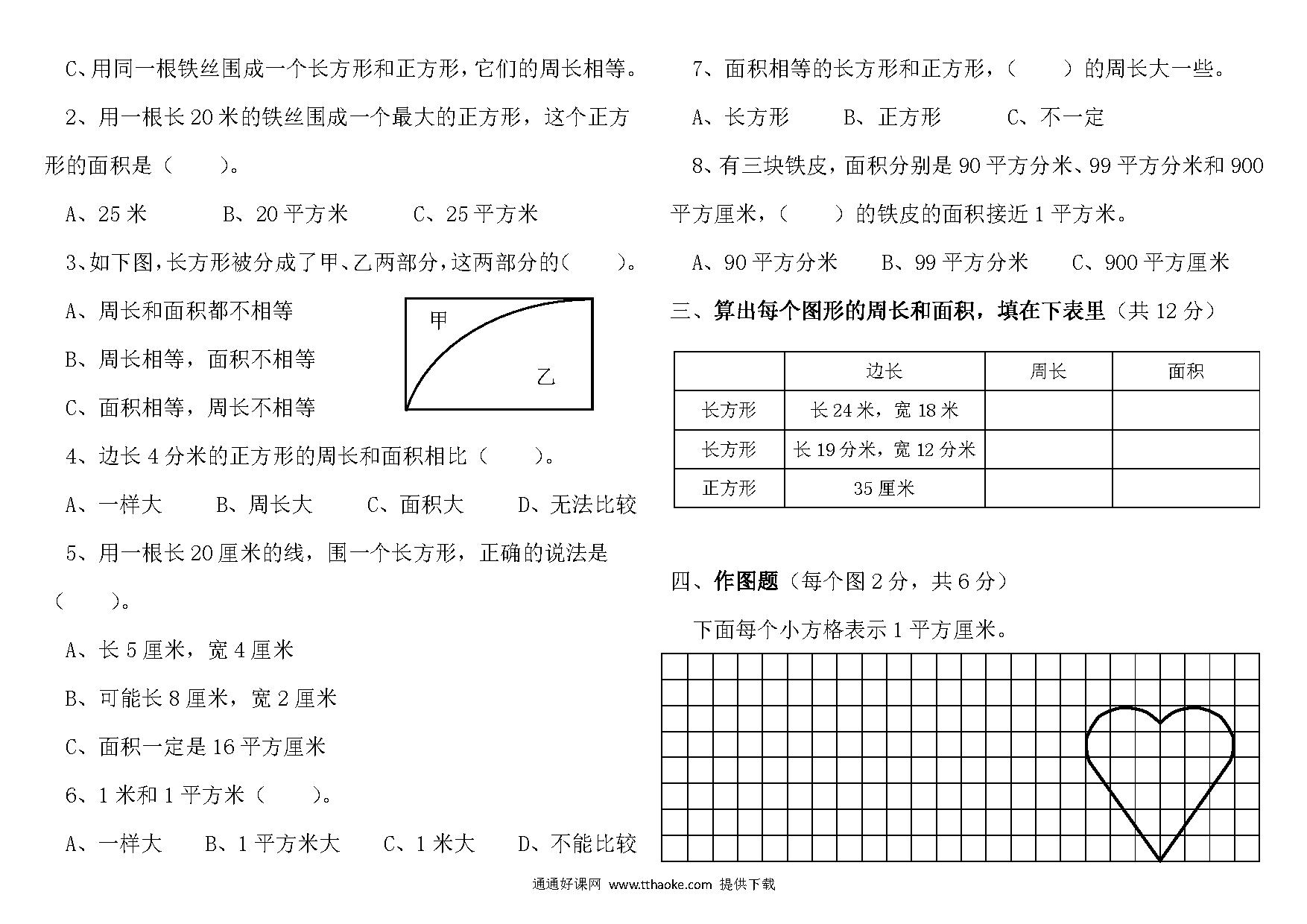 C、用同一根铁丝围成一个长方形和正方形，它们的周长相等。

2、用一根长 20 米的铁丝围成一个最大的正方形，这个正方形的面积是（　　）。

A、25 米　　B、20 平方米　　C、25 平方米

3、如下图，长方形被分成了甲、乙两部分，这两部分的（　　）。

A、周长和面积都不相等

B、周长相等，面积不相等

C、面积相等，周长不相等

甲

乙

4、边长 4 分米的正方形的周长和面积相比（　　）。

A、一样大　　B、周长大　　C、面积大　　D、无法比较

5、用一根长 20 厘米的线，围一个长方形，正确的说法是（　　）。

A、长 5 厘米，宽 4 厘米

B、可能长 8 厘米，宽 2 厘米

C、面积一定是 16 平方厘米

6、1 米和 1 平方米（　　）。

A、一样大　　B、1 平方米大　　C、1 米大　　D、不能比较

7、面积相等的长方形和正方形，（　　）的周长大一些。

A、长方形　　B、正方形　　C、不一定

8、有三块铁皮，面积分别是 90 平方分米、99 平方分米和 900 平方厘米，（　　）的铁皮的面积接近 1 平方米。

A、90 平方分米　　B、99 平方分米　　C、900 平方厘米

三、算出每个图形的周长和面积，填在下表里（共 12 分）

| | 边长 | 周长 | 面积 |
|---|---|---|---|
| 长方形 | 长 24 米，宽 18 米 | | |
| 长方形 | 长 19 分米，宽 12 分米 | | |
| 正方形 | 35 厘米 | | |

四、作图题（每个图 2 分，共 6 分）

下面每个小方格表示 1 平方厘米。

通通好课网 www.tthaoke.com 提供下载